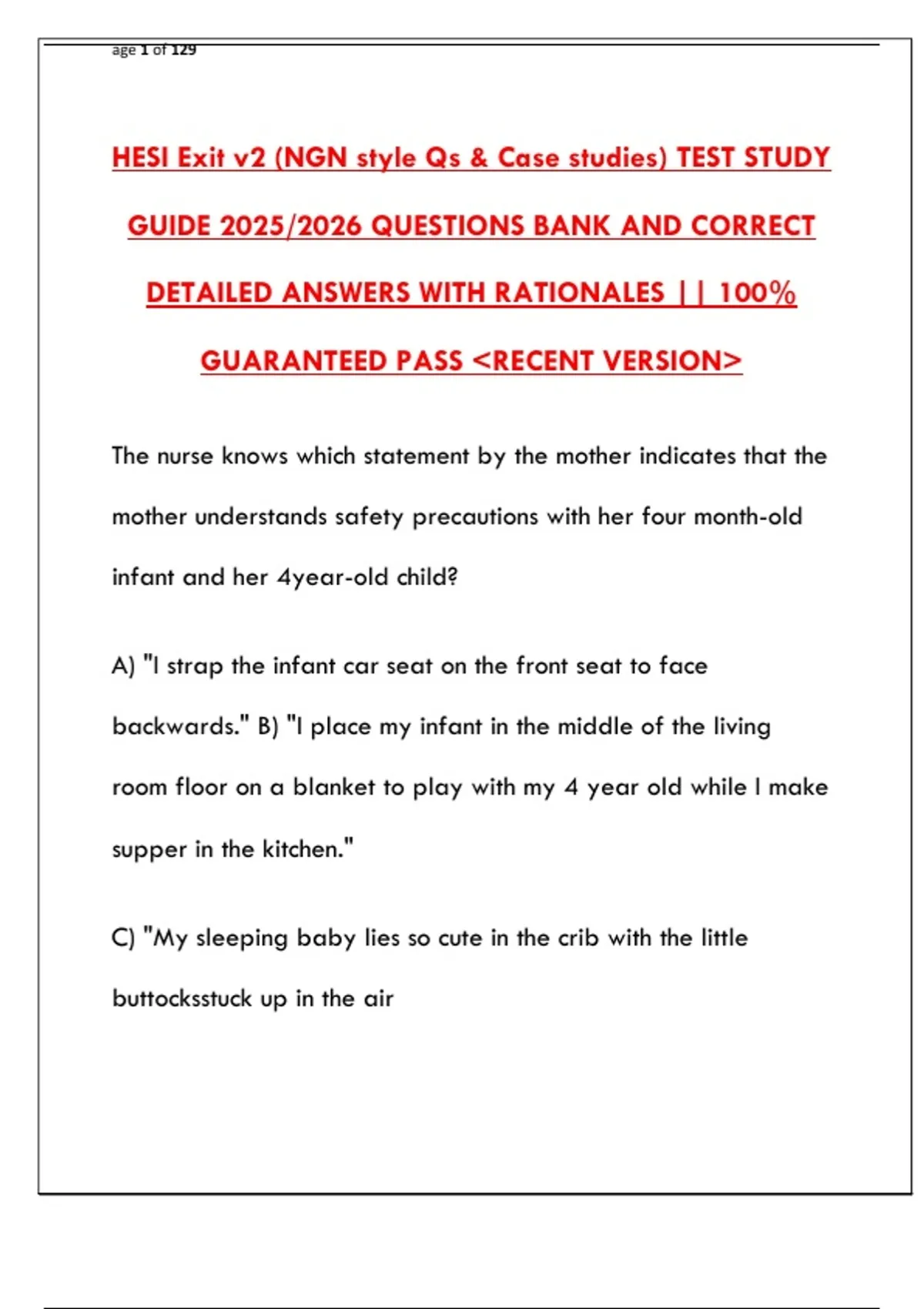 age 1 of 129

HESI Exit v2 (NGN style Qs & Case studies) TEST STUDY GUIDE 2025/2026 QUESTIONS BANK AND CORRECT DETAILED ANSWERS WITH RATIONALES || 100% GUARANTEED PASS <RECENT VERSION>

The nurse knows which statement by the mother indicates that the mother understands safety precautions with her four month-old infant and her 4year-old child?

A) "I strap the infant car seat on the front seat to face backwards." B) "I place my infant in the middle of the living room floor on a blanket to play with my 4 year old while I make supper in the kitchen."

C) "My sleeping baby lies so cute in the crib with the little buttocksstuck up in the air